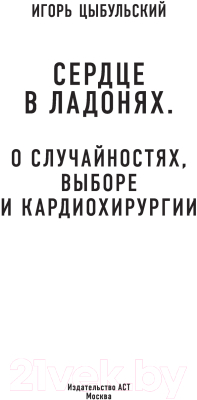 ИГОРЬ ЦЫБУЛЬСКИЙ

СЕРДЦЕ В ЛАДОНЯХ.

О СЛУЧАЙНОСТЯХ, ВЫБОРЕ И КАРДИОХИРУРГИИ

21vek.by

Издательство АСТ
Москва